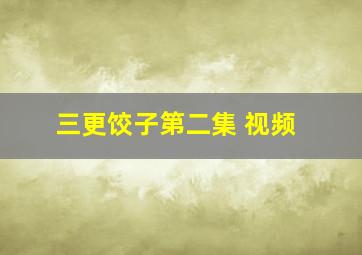 三更饺子第二集 视频